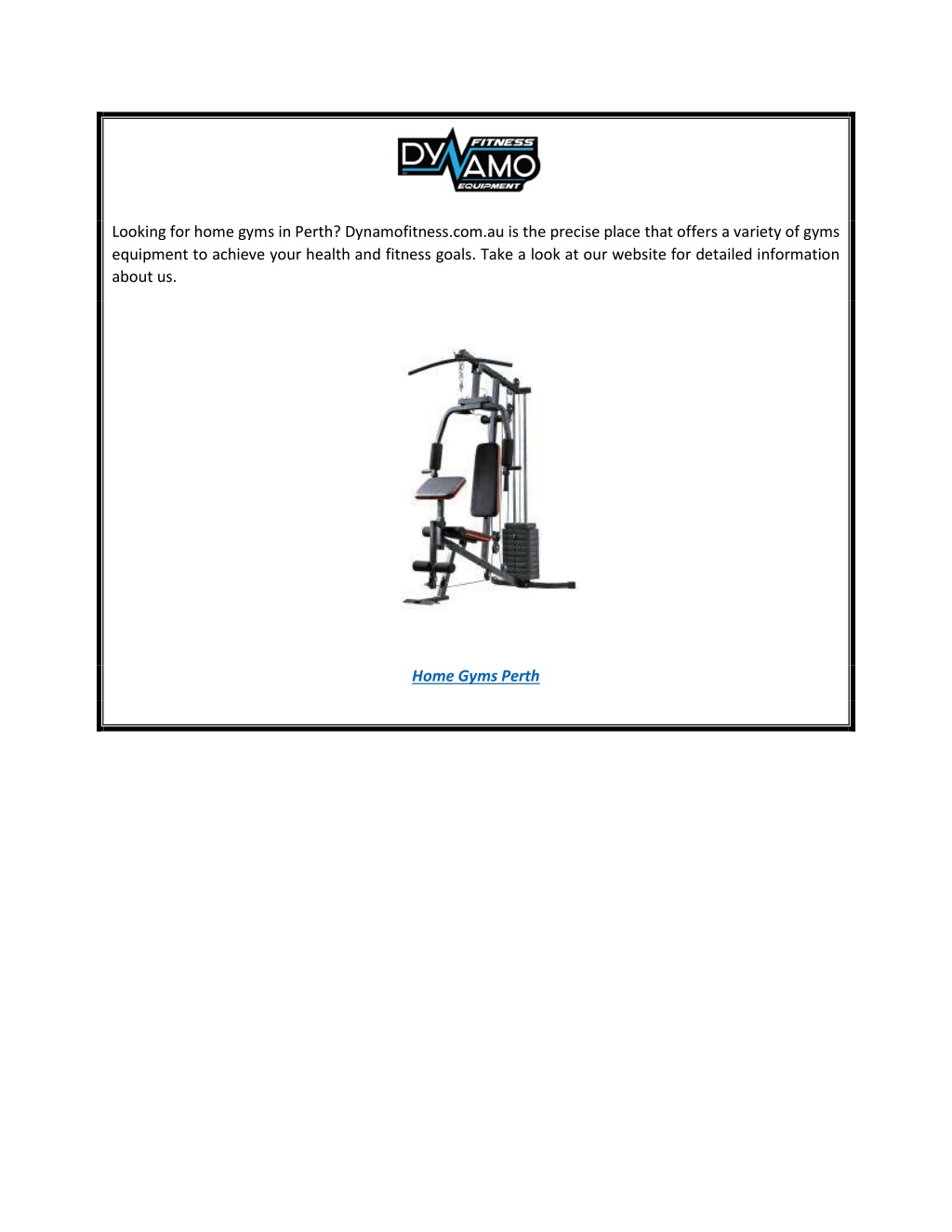 FITNESS
DYNAMO
EQUIPMENT

Looking for home gyms in Perth? Dynamofitness.com.au is the precise place that offers a variety of gyms equipment to achieve your health and fitness goals. Take a look at our website for detailed information about us.

Home Gyms Perth